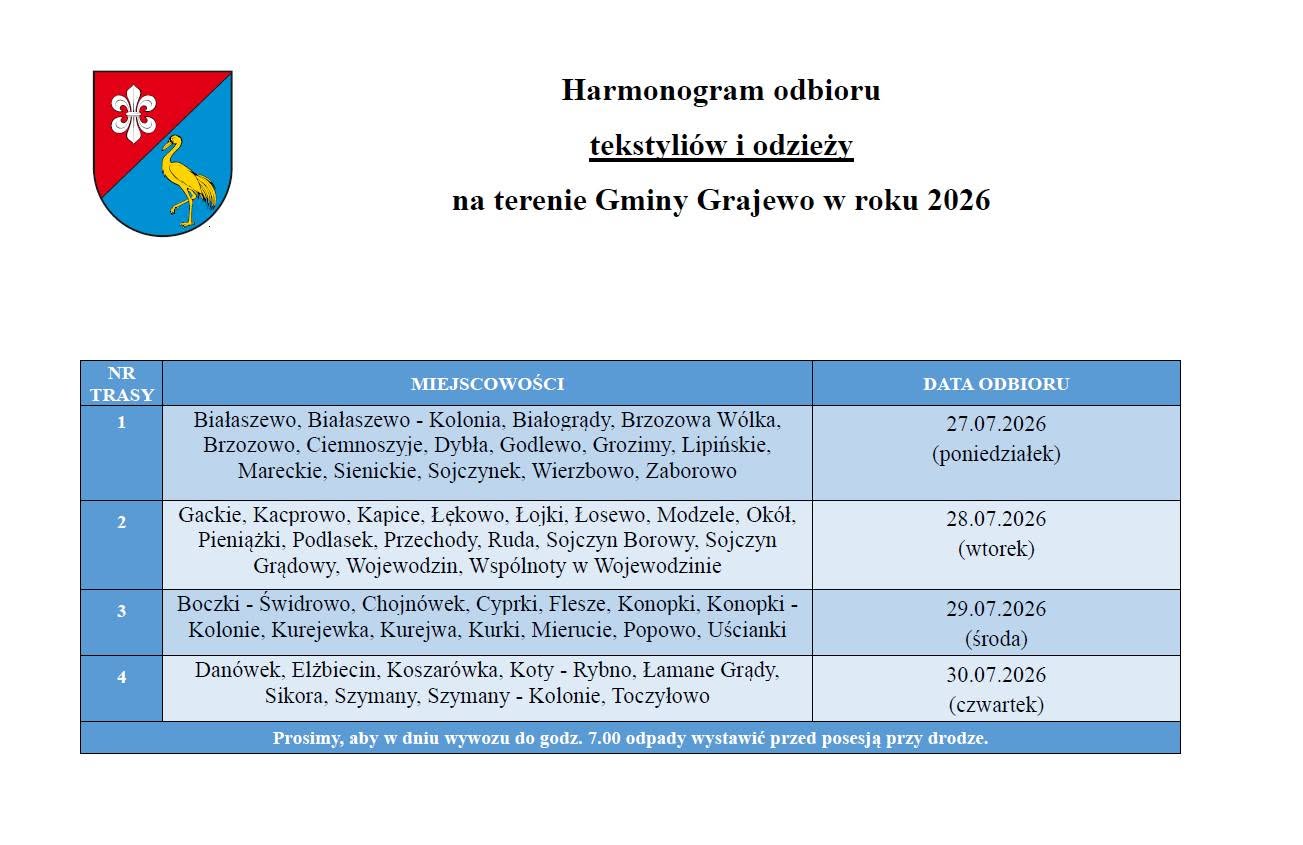 Harmonogram odbioru

tekstyliów i odzieży

na terenie Gminy Grajewo w roku 2026

| NR TRASY | MIEJSCOWOŚCI | DATA ODBIORU |
|---|---|---|
| 1 | Białaszewo, Białaszewo - Kolonia, Białogrądy, Brzozowa Wólka, Brzozowo, Ciemnoszyje, Dybła, Godlewo, Grozimy, Lipińskie, Mareckie, Sienickie, Sojczynek, Wierzbowo, Zaborowo | 27.07.2026 (poniedziałek) |
| 2 | Gackie, Kacprowo, Kapice, Łękowo, Łojki, Łosewo, Modzele, Okół, Pieniążki, Podlasek, Przechody, Ruda, Sojczyn Borowy, Sojczyn Grądowy, Wojewodzin, Wspólnoty w Wojewodzinie | 28.07.2026 (wtorek) |
| 3 | Boczki - Świdrowo, Chojnówek, Cyprki, Flesze, Konopki, Konopki - Kolonie, Kurejewka, Kurejwa, Kurki, Mierucie, Popowo, Uścianki | 29.07.2026 (środa) |
| 4 | Danówek, Elżbiecin, Koszarówka, Koty - Rybno, Łamane Grądy, Sikora, Szymany, Szymany - Kolonie, Toczyłowo | 30.07.2026 (czwartek) |
| Prosimy, aby w dniu wywozu do godz. 7.00 odpady wystawić przed posesją przy drodze. | | |